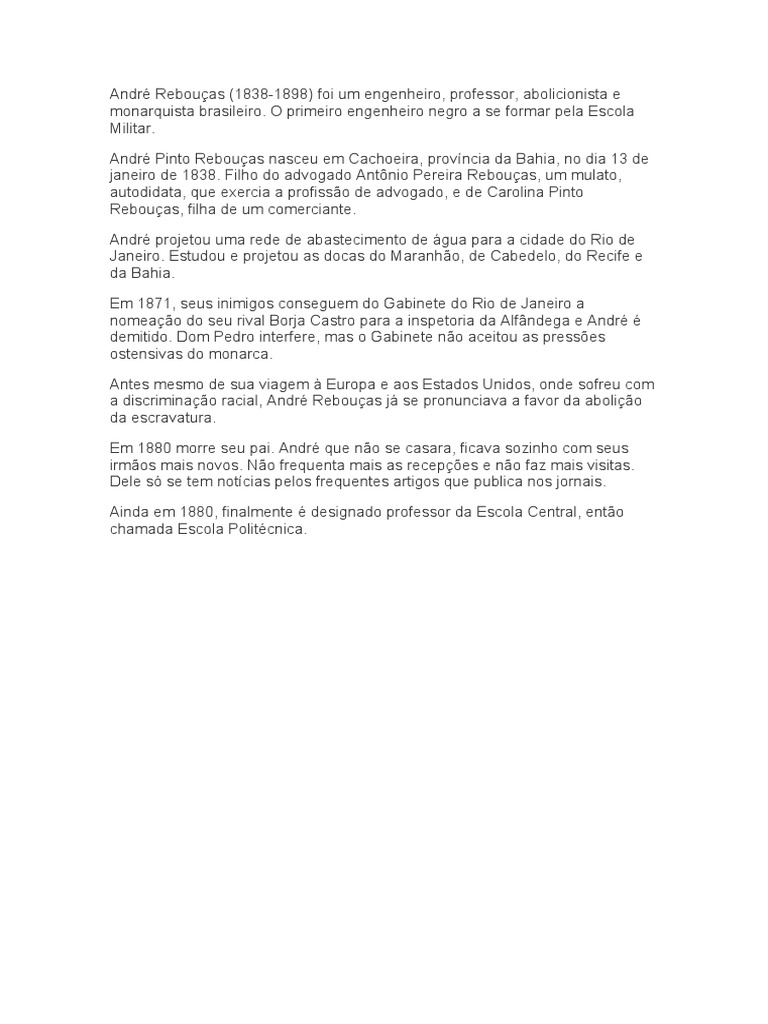 André Rebouças (1838-1898) foi um engenheiro, professor, abolicionista e monarquista brasileiro. O primeiro engenheiro negro a se formar pela Escola Militar.

André Pinto Rebouças nasceu em Cachoeira, província da Bahia, no dia 13 de janeiro de 1838. Filho do advogado Antônio Pereira Rebouças, um mulato, autodidata, que exercia a profissão de advogado, e de Carolina Pinto Rebouças, filha de um comerciante.

André projetou uma rede de abastecimento de água para a cidade do Rio de Janeiro. Estudou e projetou as docas do Maranhão, de Cabedelo, do Recife e da Bahia.

Em 1871, seus inimigos conseguem do Gabinete do Rio de Janeiro a nomeação do seu rival Borja Castro para a inspetoria da Alfândega e André é demitido. Dom Pedro interfere, mas o Gabinete não aceitou as pressões ostensivas do monarca.

Antes mesmo de sua viagem à Europa e aos Estados Unidos, onde sofreu com a discriminação racial, André Rebouças já se pronunciava a favor da abolição da escravatura.

Em 1880 morre seu pai. André que não se casara, ficava sozinho com seus irmãos mais novos. Não frequenta mais as recepções e não faz mais visitas. Dele só se tem notícias pelos frequentes artigos que publica nos jornais.

Ainda em 1880, finalmente é designado professor da Escola Central, então chamada Escola Politécnica.